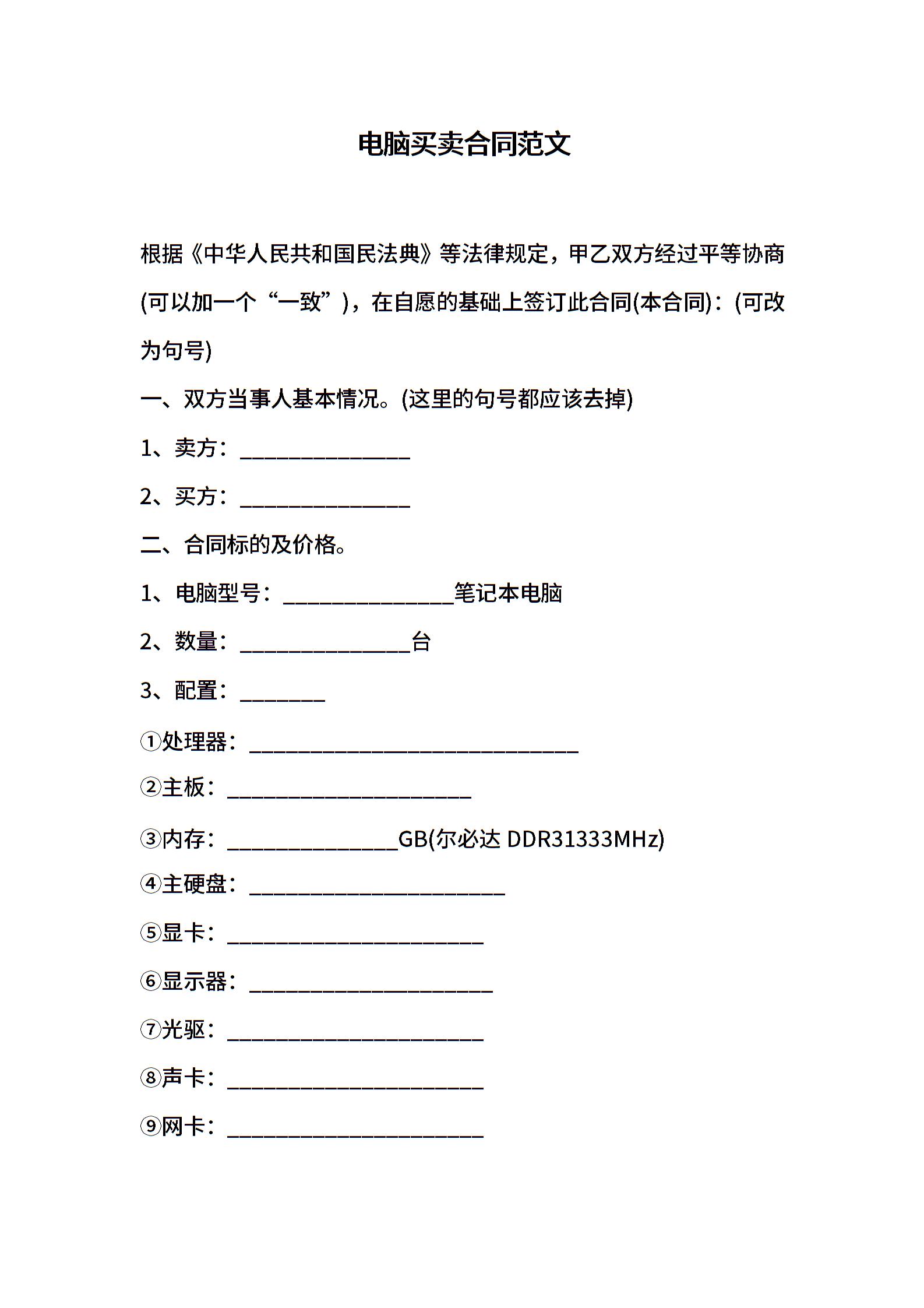 电脑买卖合同范文

根据《中华人民共和国民法典》等法律规定，甲乙双方经过平等协商(可以加一个“一致”)，在自愿的基础上签订此合同(本合同)：(可改为句号)

一、双方当事人基本情况。(这里的句号都应该去掉)

1、卖方：________________

2、买方：________________

二、合同标的及价格。

1、电脑型号：________________笔记本电脑

2、数量：________________台

3、配置：________

①处理器：_______________________________

②主板：_______________________

③内存：________________GB(尔必达 DDR31333MHz)

④主硬盘：________________________

⑤显卡：________________________

⑥显示器：_______________________

⑦光驱：________________________

⑧声卡：________________________

⑨网卡：________________________